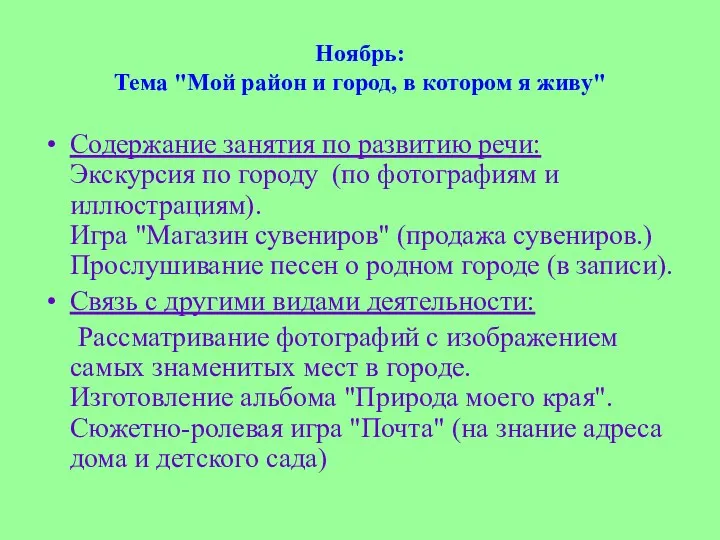 Ноябрь:
Тема "Мой район и город, в котором я живу"

• Содержание занятия по развитию речи:
Экскурсия по городу (по фотографиям и иллюстрациям).
Игра "Магазин сувениров" (продажа сувениров.)
Прослушивание песен о родном городе (в записи).

• Связь с другими видами деятельности:
Рассматривание фотографий с изображением самых знаменитых мест в городе.
Изготовление альбома "Природа моего края".
Сюжетно-ролевая игра "Почта" (на знание адреса дома и детского сада)